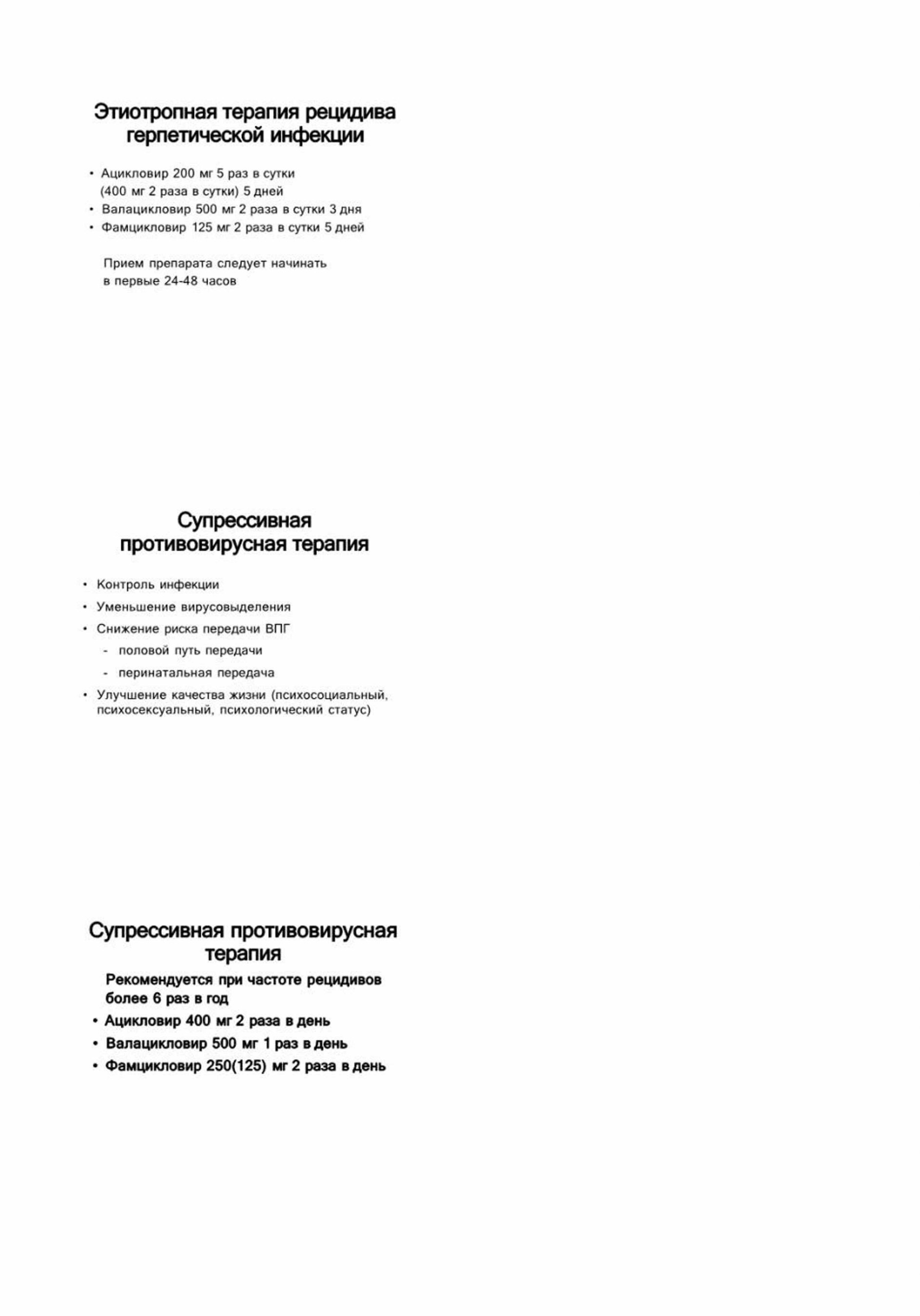 Этиотропная терапия рецидива герпетической инфекции

• Ацикловир 200 мг 5 раз в сутки (400 мг 2 раза в сутки) 5 дней
• Валацикловир 500 мг 2 раза в сутки 3 дня
• Фамцикловир 125 мг 2 раза в сутки 5 дней

Прием препарата следует начинать в первые 24-48 часов

Супрессивная противовирусная терапия

• Контроль инфекции
• Уменьшение вирусовыделения
• Снижение риска передачи ВПГ
- половой путь передачи
- перинатальная передача
• Улучшение качества жизни (психосоциальный, психосексуальный, психологический статус)

Супрессивная противовирусная терапия

Рекомендуется при частоте рецидивов более 6 раз в год
• Ацикловир 400 мг 2 раза в день
• Валацикловир 500 мг 1 раз в день
• Фамцикловир 250(125) мг 2 раза в день